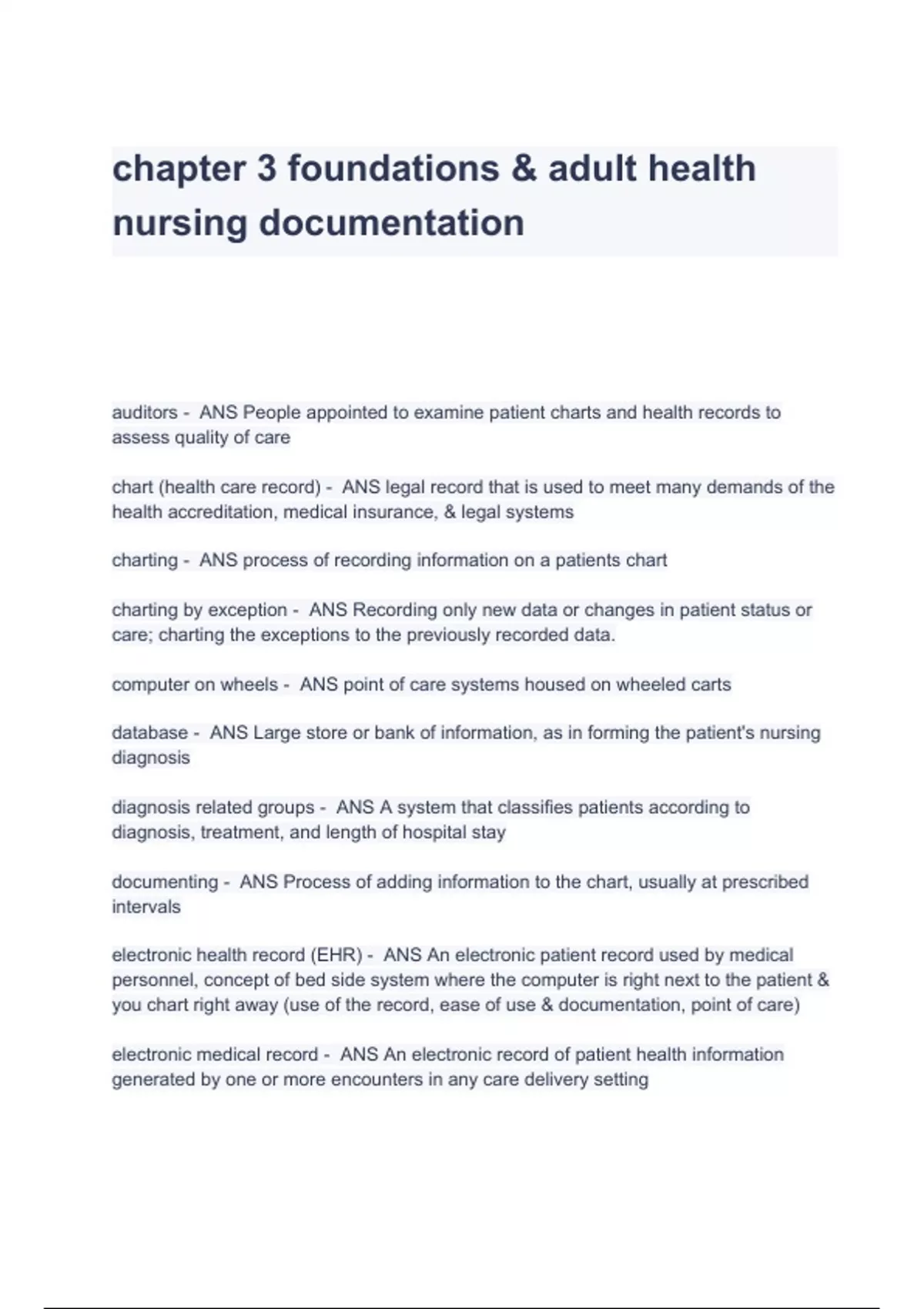 chapter 3 foundations & adult health nursing documentation

auditors - ANS People appointed to examine patient charts and health records to assess quality of care

chart (health care record) - ANS legal record that is used to meet many demands of the health accreditation, medical insurance, & legal systems

charting - ANS process of recording information on a patients chart

charting by exception - ANS Recording only new data or changes in patient status or care; charting the exceptions to the previously recorded data.

computer on wheels - ANS point of care systems housed on wheeled carts

database - ANS Large store or bank of information, as in forming the patient's nursing diagnosis

diagnosis related groups - ANS A system that classifies patients according to diagnosis, treatment, and length of hospital stay

documenting - ANS Process of adding information to the chart, usually at prescribed intervals

electronic health record (EHR) - ANS An electronic patient record used by medical personnel, concept of bed side system where the computer is right next to the patient & you chart right away (use of the record, ease of use & documentation, point of care)

electronic medical record - ANS An electronic record of patient health information generated by one or more encounters in any care delivery setting